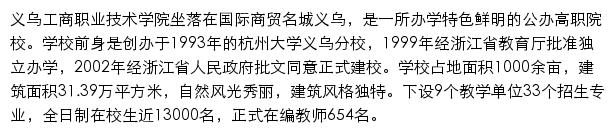 义乌工商职业技术学院坐落在国际商贸名城义乌，是一所办学特色鲜明的公办高职院校。学校前身是创办于1993年的杭州大学义乌分校，1999年经浙江省教育厅批准独立办学，2002年经浙江省人民政府批文同意正式建校。学校占地面积1000余亩，建筑面积31.39万平方米，自然风光秀丽，建筑风格独特。下设9个教学单位33个招生专业，全日制在校生近13000名，正式在编教师654名。